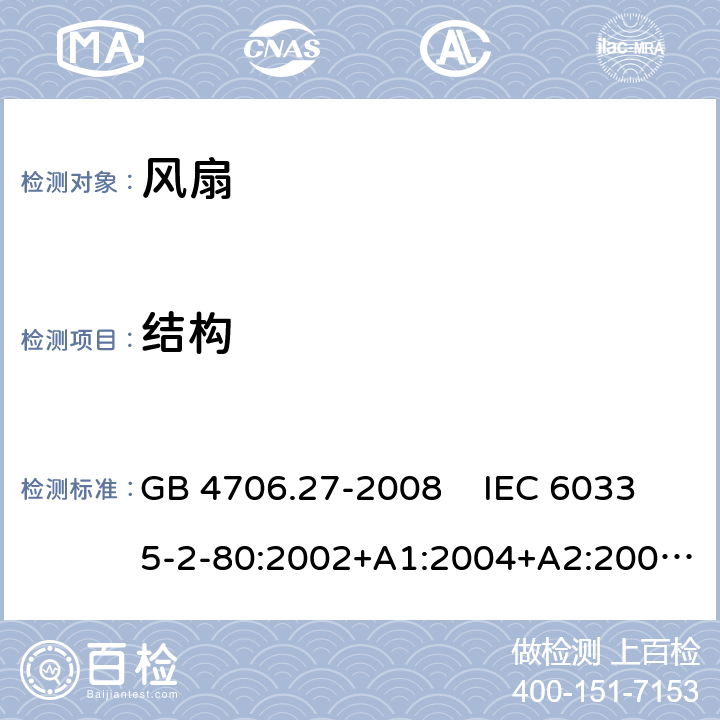 MA CNAS AL ilac-MRA

检测对象： 风扇

检测项目： 结构

检测标准： GB 4706.27-2008 IEC 60335-2-80:2002+A1:2004+A2:200…

百检 Baijiantest.com

做检测 上百检
400-151-7153